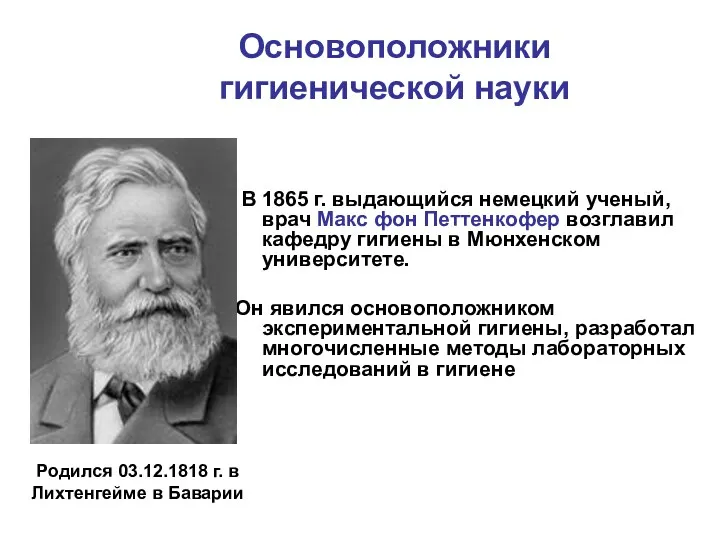 Основоположники гигиенической науки

В 1865 г. выдающийся немецкий ученый, врач Макс фон Петтенкофер возглавил кафедру гигиены в Мюнхенском университете.

Он явился основоположником экспериментальной гигиены, разработал многочисленные методы лабораторных исследований в гигиене

Родился 03.12.1818 г. в Лихтенгейме в Баварии